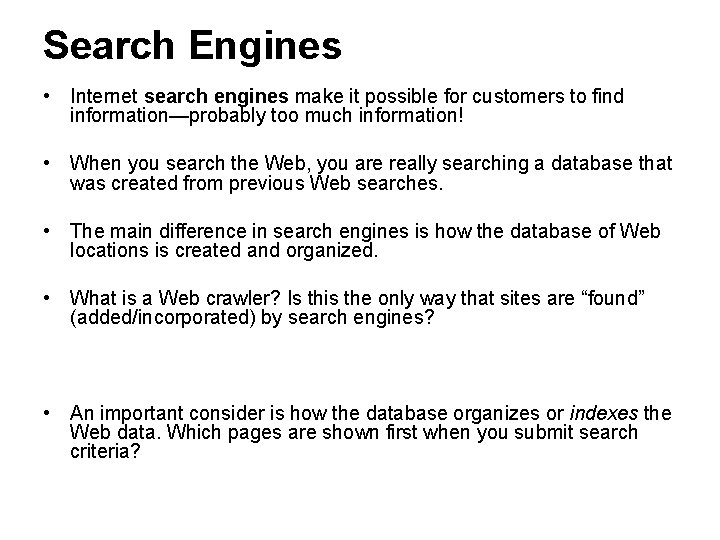 Search Engines

• Internet search engines make it possible for customers to find information—probably too much information!

• When you search the Web, you are really searching a database that was created from previous Web searches.

• The main difference in search engines is how the database of Web locations is created and organized.

• What is a Web crawler? Is this the only way that sites are “found” (added/incorporated) by search engines?

• An important consider is how the database organizes or indexes the Web data. Which pages are shown first when you submit search criteria?